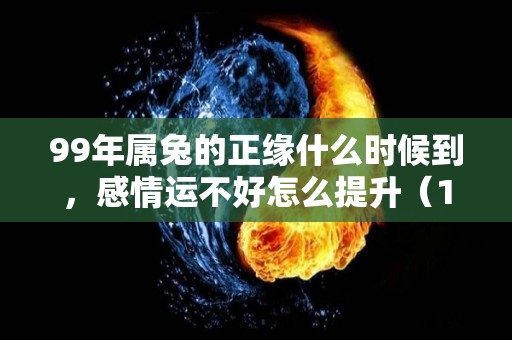 99年属兔的正缘什么时候到，感情运不好怎么提升（1